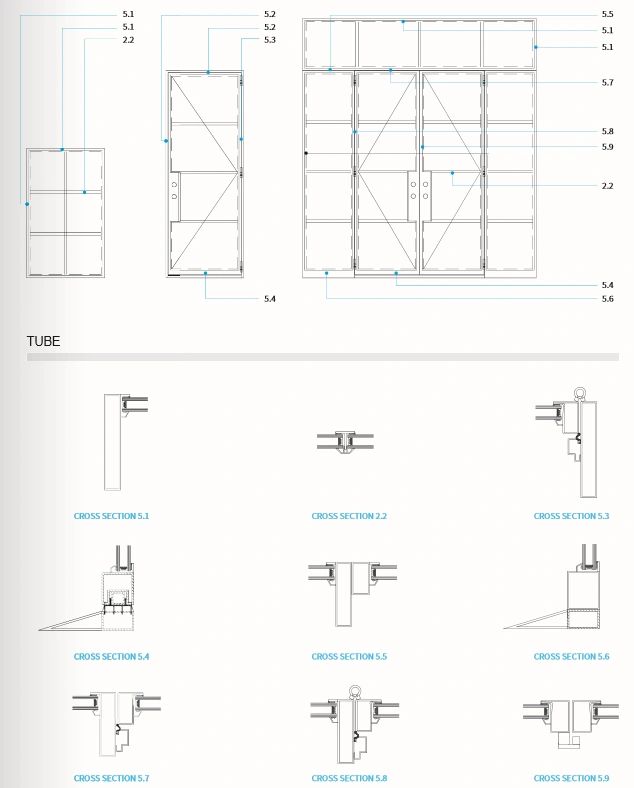 5.1
5.1
2.2

5.2
5.2
5.3

5.4

5.5
5.1
5.1

5.7

5.8
5.9

2.2

5.4
5.6

TUBE

CROSS SECTION 5.1

CROSS SECTION 2.2

CROSS SECTION 5.3

CROSS SECTION 5.4

CROSS SECTION 5.5

CROSS SECTION 5.6

CROSS SECTION 5.7

CROSS SECTION 5.8

CROSS SECTION 5.9